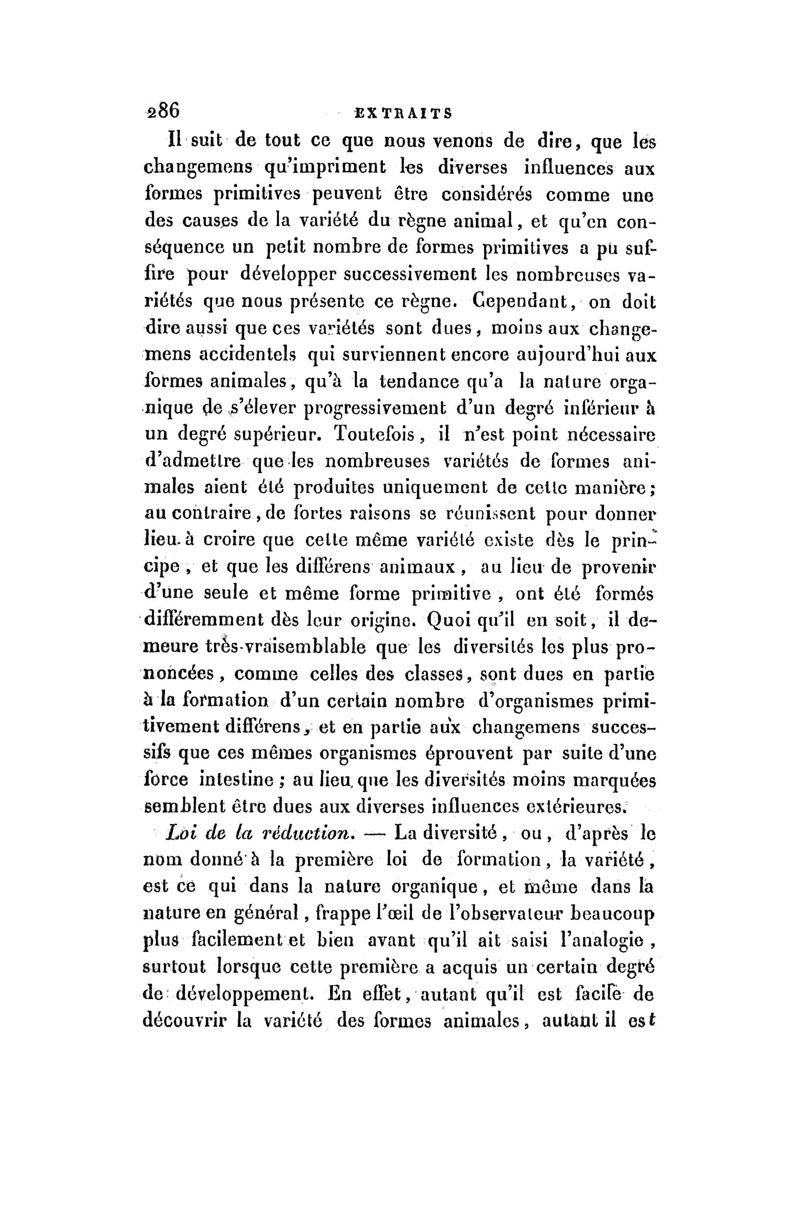 286 EXTRAITS

Il suit de tout ce que nous venons de dire, que les changemens qu'impriment les diverses influences aux formes primitives peuvent être considérés comme une des causes de la variété du règne animal, et qu'en conséquence un petit nombre de formes primitives a pu suffire pour développer successivement les nombreuses variétés que nous présente ce règne. Cependant, on doit dire aussi que ces variétés sont dues, moins aux changemens accidentels qui surviennent encore aujourd'hui aux formes animales, qu'à la tendance qu'a la nature organique de s'élever progressivement d'un degré inférieur à un degré supérieur. Toutefois, il n'est point nécessaire d'admettre que les nombreuses variétés de formes animales aient été produites uniquement de cette manière; au contraire, de fortes raisons se réunissent pour donner lieu à croire que cette même variété existe dès le principe, et que les différens animaux, au lieu de provenir d'une seule et même forme primitive, ont été formés différemment dès leur origine. Quoi qu'il en soit, il demeure très-vraisemblable que les diversités les plus prononcées, comme celles des classes, sont dues en partie à la formation d'un certain nombre d'organismes primitivement différens, et en partie aux changemens successifs que ces mêmes organismes éprouvent par suite d'une force intestine; au lieu que les diversités moins marquées semblent être dues aux diverses influences extérieures.

Loi de la réduction. — La diversité, ou, d'après le nom donné à la première loi de formation, la variété, est ce qui dans la nature organique, et même dans la nature en général, frappe l'œil de l'observateur beaucoup plus facilement et bien avant qu'il ait saisi l'analogie, surtout lorsque cette première a acquis un certain degré de développement. En effet, autant qu'il est facile de découvrir la variété des formes animales, autant il est